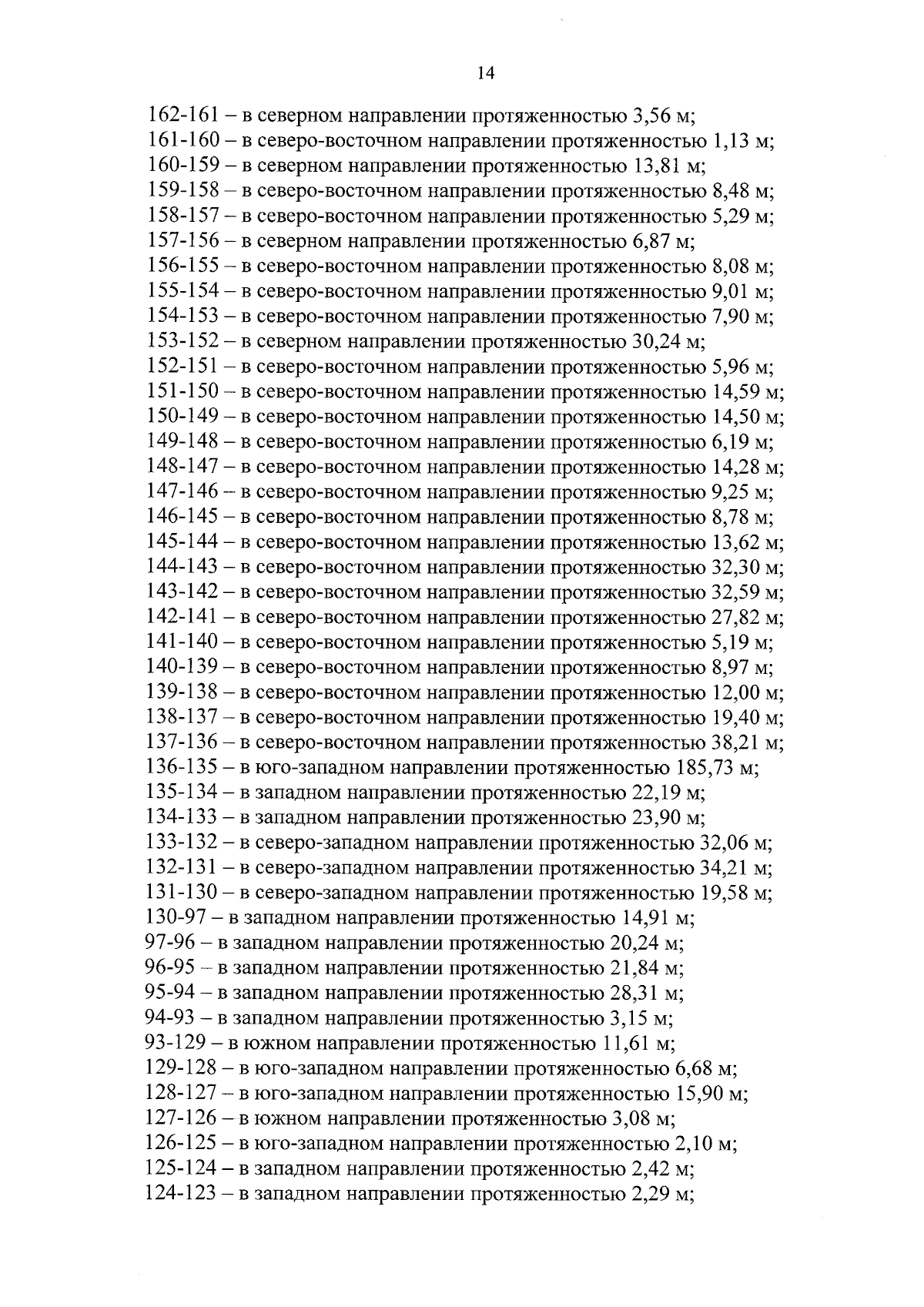 14

162-161 – в северном направлении протяженностью 3,56 м;
161-160 – в северо-восточном направлении протяженностью 1,13 м;
160-159 – в северном направлении протяженностью 13,81 м;
159-158 – в северо-восточном направлении протяженностью 8,48 м;
158-157 – в северо-восточном направлении протяженностью 5,29 м;
157-156 – в северном направлении протяженностью 6,87 м;
156-155 – в северо-восточном направлении протяженностью 8,08 м;
155-154 – в северо-восточном направлении протяженностью 9,01 м;
154-153 – в северо-восточном направлении протяженностью 7,90 м;
153-152 – в северном направлении протяженностью 30,24 м;
152-151 – в северо-восточном направлении протяженностью 5,96 м;
151-150 – в северо-восточном направлении протяженностью 14,59 м;
150-149 – в северо-восточном направлении протяженностью 14,50 м;
149-148 – в северо-восточном направлении протяженностью 6,19 м;
148-147 – в северо-восточном направлении протяженностью 14,28 м;
147-146 – в северо-восточном направлении протяженностью 9,25 м;
146-145 – в северо-восточном направлении протяженностью 8,78 м;
145-144 – в северо-восточном направлении протяженностью 13,62 м;
144-143 – в северо-восточном направлении протяженностью 32,30 м;
143-142 – в северо-восточном направлении протяженностью 32,59 м;
142-141 – в северо-восточном направлении протяженностью 27,82 м;
141-140 – в северо-восточном направлении протяженностью 5,19 м;
140-139 – в северо-восточном направлении протяженностью 8,97 м;
139-138 – в северо-восточном направлении протяженностью 12,00 м;
138-137 – в северо-восточном направлении протяженностью 19,40 м;
137-136 – в северо-восточном направлении протяженностью 38,21 м;
136-135 – в юго-западном направлении протяженностью 185,73 м;
135-134 – в западном направлении протяженностью 22,19 м;
134-133 – в западном направлении протяженностью 23,90 м;
133-132 – в северо-западном направлении протяженностью 32,06 м;
132-131 – в северо-западном направлении протяженностью 34,21 м;
131-130 – в северо-западном направлении протяженностью 19,58 м;
130-97 – в западном направлении протяженностью 14,91 м;
97-96 – в западном направлении протяженностью 20,24 м;
96-95 – в западном направлении протяженностью 21,84 м;
95-94 – в западном направлении протяженностью 28,31 м;
94-93 – в западном направлении протяженностью 3,15 м;
93-129 – в южном направлении протяженностью 11,61 м;
129-128 – в юго-западном направлении протяженностью 6,68 м;
128-127 – в юго-западном направлении протяженностью 15,90 м;
127-126 – в южном направлении протяженностью 3,08 м;
126-125 – в юго-западном направлении протяженностью 2,10 м;
125-124 – в западном направлении протяженностью 2,42 м;
124-123 – в западном направлении протяженностью 2,29 м;